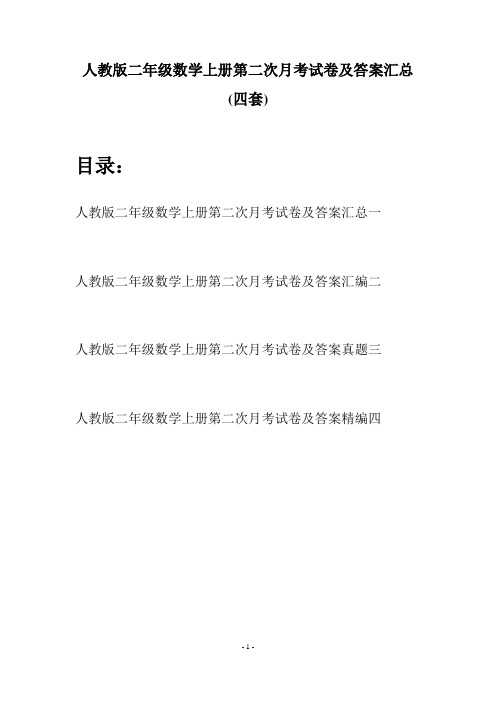 人教版二年级数学上册第二次月考试卷及答案汇总
(四套)

目录:

人教版二年级数学上册第二次月考试卷及答案汇总一

人教版二年级数学上册第二次月考试卷及答案汇编二

人教版二年级数学上册第二次月考试卷及答案真题三

人教版二年级数学上册第二次月考试卷及答案精编四

- 1 -